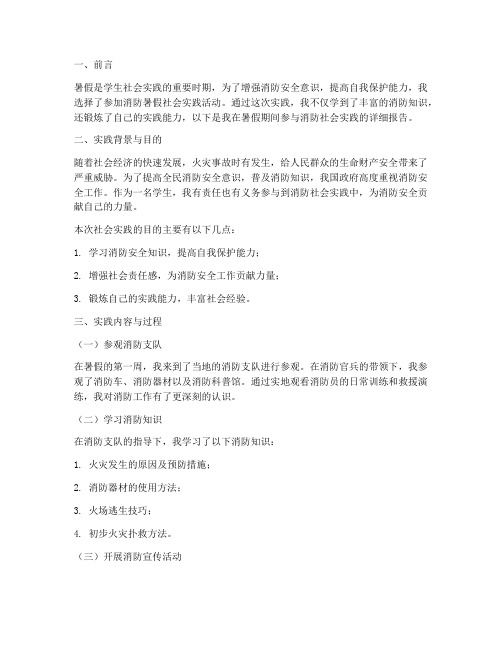 一、前言

暑假是学生社会实践的重要时期，为了增强消防安全意识，提高自我保护能力，我选择了参加消防暑假社会实践活动。通过这次实践，我不仅学到了丰富的消防知识，还锻炼了自己的实践能力，以下是我在暑假期间参与消防社会实践的详细报告。

二、实践背景与目的

随着社会经济的快速发展，火灾事故时有发生，给人民群众的生命财产安全带来了严重威胁。为了提高全民消防安全意识，普及消防知识，我国政府高度重视消防安全工作。作为一名学生，我有责任也有义务参与到消防社会实践中，为消防安全贡献自己的力量。

本次社会实践的目的主要有以下几点：

1. 学习消防安全知识，提高自我保护能力；

2. 增强社会责任感，为消防安全工作贡献力量；

3. 锻炼自己的实践能力，丰富社会经验。

三、实践内容与过程

（一）参观消防支队

在暑假的第一周，我来到了当地的消防支队进行参观。在消防官兵的带领下，我参观了消防车、消防器材以及消防科普馆。通过实地观看消防员的日常训练和救援演练，我对消防工作有了更深刻的认识。

（二）学习消防知识

在消防支队的指导下，我学习了以下消防知识：

1. 火灾发生的原因及预防措施；

2. 消防器材的使用方法；

3. 火场逃生技巧；

4. 初步火灾扑救方法。

（三）开展消防宣传活动